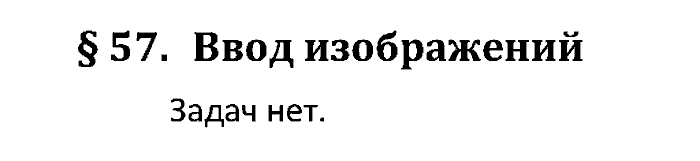 § 57. Ввод изображений

Задач нет.